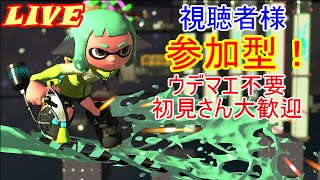 LIVE

視聴者様

参加型！

ウデマエ不要
初見さん大歓迎